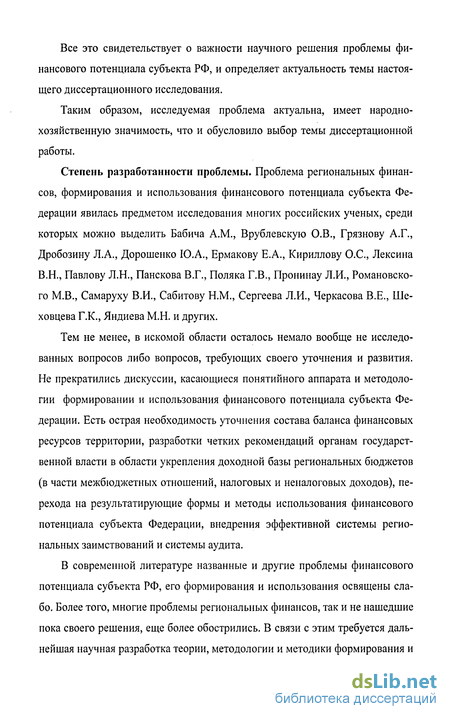 Все это свидетельствует о важности научного решения проблемы финансового потенциала субъекта РФ, и определяет актуальность темы настоящего диссертационного исследования.

Таким образом, исследуемая проблема актуальна, имеет народнохозяйственную значимость, что и обусловило выбор темы диссертационной работы.

Степень разработанности проблемы. Проблема региональных финансов, формирования и использования финансового потенциала субъекта Федерации явилась предметом исследования многих российских ученых, среди которых можно выделить Бабича А.М., Врублевскую О.В., Грязнову А.Г., Дробозину Л.А., Дорошенко Ю.А., Ермакову Е.А., Кириллову О.С., Лексина В.Н., Павлову Л.Н., Панскова В.Г., Поляка Г.В., Пронинау Л.И., Романовского М.В., Самаруху В.И., Сабитову Н.М., Сергеева Л.И., Черкасова В.Е., Шеховцева Г.К., Яндиева М.Н. и других.

Тем не менее, в искомой области осталось немало вообще не исследованных вопросов либо вопросов, требующих своего уточнения и развития. Не прекратились дискуссии, касающиеся понятийного аппарата и методологии формировании и использования финансового потенциала субъекта Федерации. Есть острая необходимость уточнения состава баланса финансовых ресурсов территории, разработки четких рекомендаций органам государственной власти в области укрепления доходной базы региональных бюджетов (в части межбюджетных отношений, налоговых и неналоговых доходов), перехода на результатирующие формы и методы использования финансового потенциала субъекта Федерации, внедрения эффективной системы региональных заимствований и системы аудита.

В современной литературе названные и другие проблемы финансового потенциала субъекта РФ, его формирования и использования освящены слабо. Более того, многие проблемы региональных финансов, так и не нашедшие пока своего решения, еще более обострились. В связи с этим требуется дальнейшая научная разработка теории, методологии и методики формирования и

dsLib.net
библиотека диссертаций